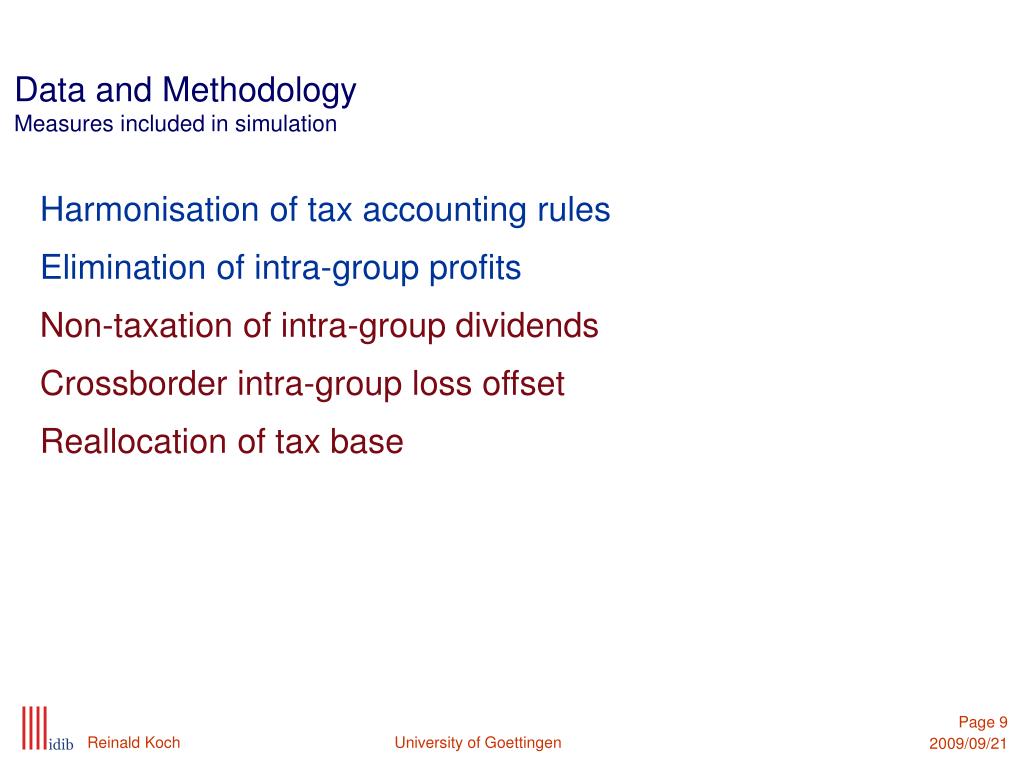 Data and Methodology
Measures included in simulation

Harmonisation of tax accounting rules

Elimination of intra-group profits

Non-taxation of intra-group dividends

Crossborder intra-group loss offset

Reallocation of tax base

idib Reinald Koch University of Goettingen Page 9
2009/09/21